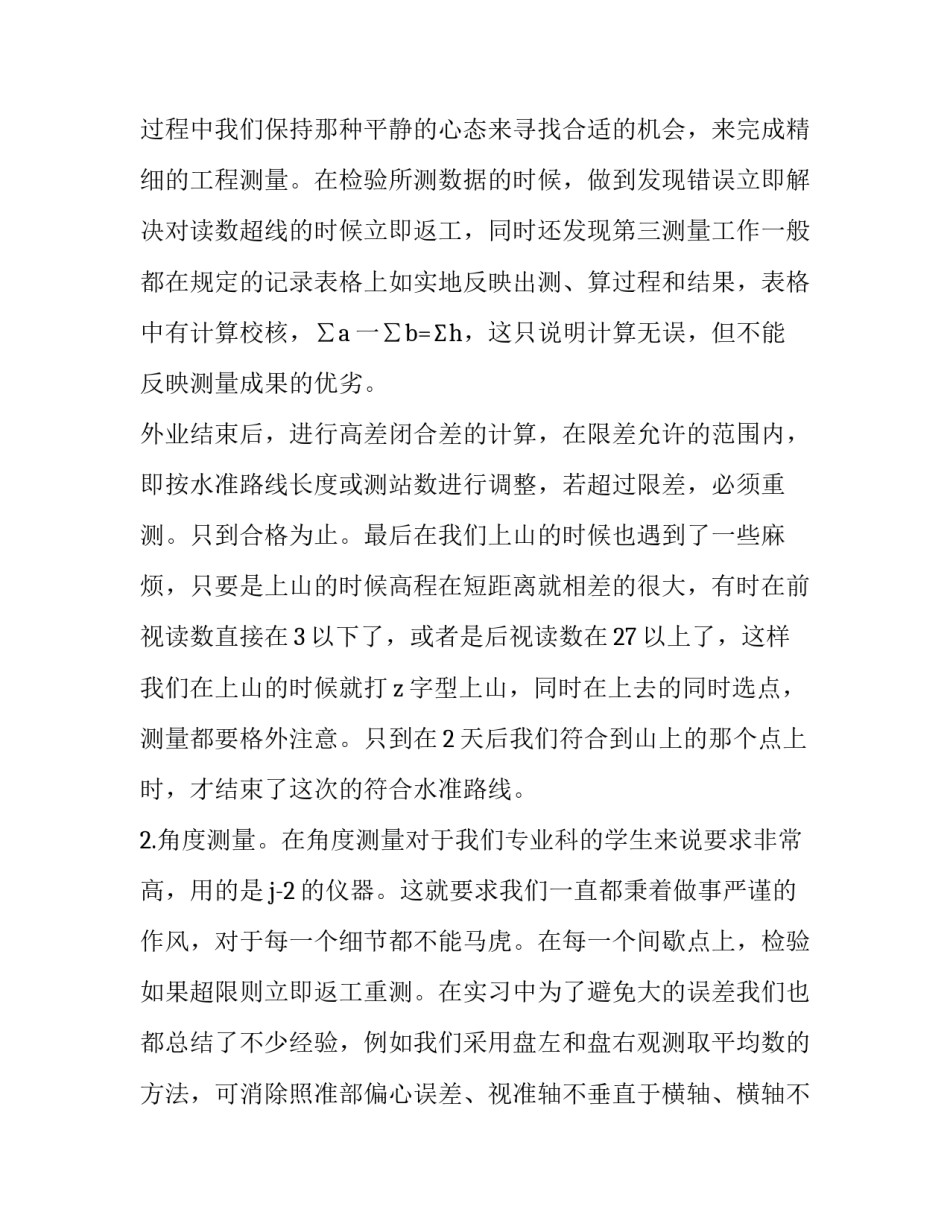 过程中我们保持那种平静的心态来寻找合适的机会，来完成精细的工程测量。在检验所测数据的时候，做到发现错误立即解决对读数超线的时候立即返工，同时还发现第三测量工作一般都在规定的记录表格上如实地反映出测、算过程和结果，表格中有计算校核，$\sum a - \sum b = \Sigma h$，这只说明计算无误，但不能反映测量成果的优劣。

外业结束后，进行高差闭合差的计算，在限差允许的范围内，即按水准路线长度或测站数进行调整，若超过限差，必须重测。只到合格为止。最后在我们上山的时候也遇到了一些麻烦，只要是上山的时候高程在短距离就相差的很大，有时在前视读数直接在3以下了，或者是后视读数在27以上了，这样我们在上山的时候就打z字型上山，同时在上去的同时选点，测量都要格外注意。只到在2天后我们符合到山上的那个点上时，才结束了这次的符合水准路线。

2.角度测量。在角度测量对于我们专业科的学生来说要求非常高，用的是j-2的仪器。这就要求我们一直都秉着做事严谨的作风，对于每一个细节都不能马虎。在每一个间歇点上，检验如果超限则立即返工重测。在实习中为了避免大的误差我们也都总结了不少经验，例如我们采用盘左和盘右观测取平均数的方法，可消除照准部偏心误差、视准轴不垂直于横轴、横轴不